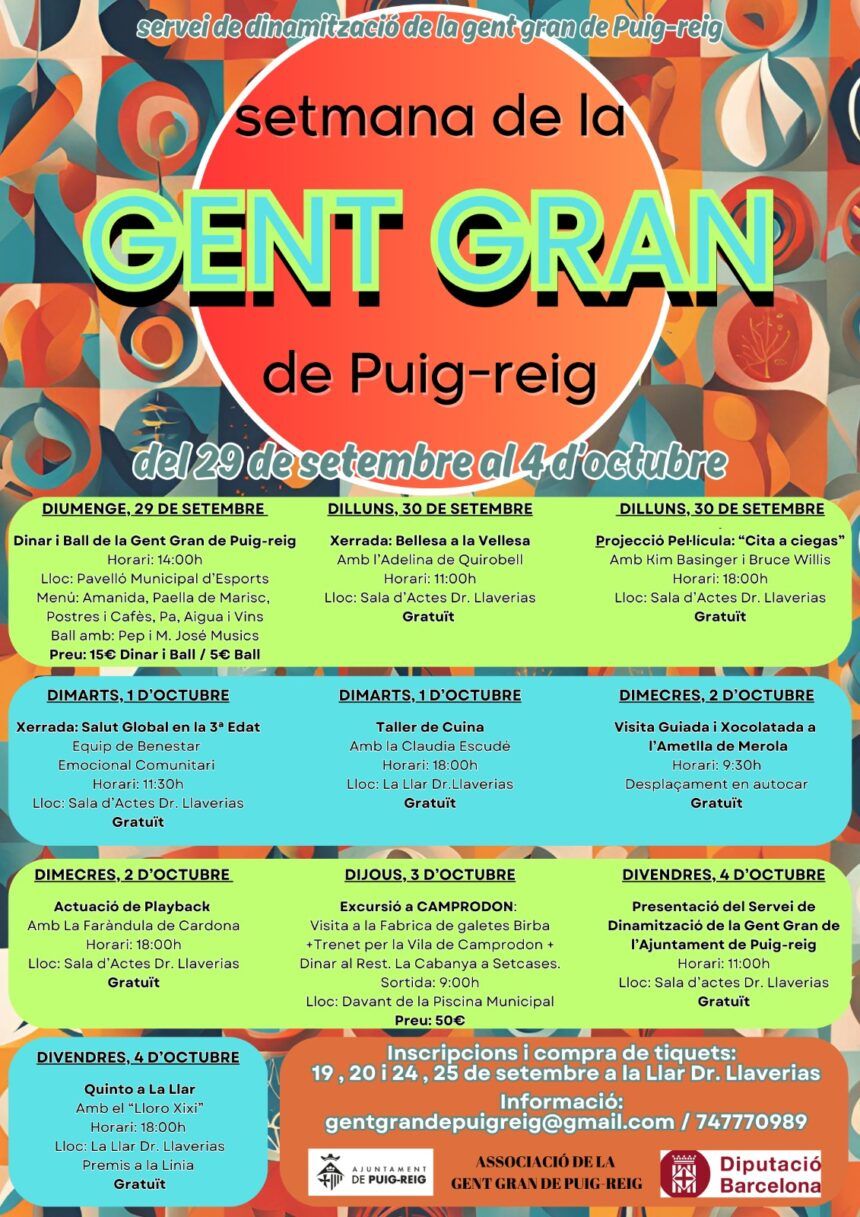 servei de dinamització de la gent gran de Puig-reig

setmana de la
GENT GRAN
de Puig-reig

del 29 de setembre al 4 d'octubre

DIUMENGE, 29 DE SETEMBRE
Dinar i Ball de la Gent Gran de Puig-reig
Horari: 14:00h
Lloc: Pavelló Municipal d'Esports
Menú: Amanida, Paella de Marisc, Postres i Cafès, Pa, Aigua i Vins
Ball amb: Pep i M. José Musics
Preu: 15€ Dinar i Ball / 5€ Ball

DILLUNS, 30 DE SETEMBRE
Xerrada: Bellesa a la Vellesa
Amb l'Adelina de Quirobell
Horari: 11:00h
Lloc: Sala d'Actes Dr. Llaverias
Gratuït

DILLUNS, 30 DE SETEMBRE
Projecció Pel·lícula: "Cita a ciegas"
Amb Kim Basinger i Bruce Willis
Horari: 18:00h
Lloc: Sala d'Actes Dr. Llaverias
Gratuït

DIMARTS, 1 D'OCTUBRE
Xerrada: Salut Global en la 3ª Edat
Equip de Benestar Emocional Comunitari
Horari: 11:30h
Lloc: Sala d'Actes Dr. Llaverias
Gratuït

DIMARTS, 1 D'OCTUBRE
Taller de Cuina
Amb la Claudia Escudé
Horari: 18:00h
Lloc: La Llar Dr.Llaverias
Gratuït

DIMECRES, 2 D'OCTUBRE
Visita Guiada i Xocolatada a l'Ametlla de Merola
Horari: 9:30h
Desplaçament en autocar
Gratuït

DIMECRES, 2 D'OCTUBRE
Actuació de Playback
Amb La Faràndula de Cardona
Horari: 18:00h
Lloc: Sala d'Actes Dr. Llaverias
Gratuït

DIJOUS, 3 D'OCTUBRE
Excursió a CAMPRODON:
Visita a la Fabrica de galetes Birba +Trenet per la Vila de Camprodon + Dinar al Rest. La Cabanya a Setcases.
Sortida: 9:00h
Lloc: Davant de la Piscina Municipal
Preu: 50€

DIVENDRES, 4 D'OCTUBRE
Presentació del Servei de Dinamització de la Gent Gran de l'Ajuntament de Puig-reig
Horari: 11:00h
Lloc: Sala d'actes Dr. Llaverias
Gratuït

DIVENDRES, 4 D'OCTUBRE
Quinto a La Llar
Amb el "Lloro Xixi"
Horari: 18:00h
Lloc: La Llar Dr. Llaverias
Premis a la Línia
Gratuït

Inscripcions i compra de tiquets:
19 , 20 i 24 , 25 de setembre a la Llar Dr. Llaverias
Informació:
gentgrandepuigreig@gmail.com / 747770989

AJUNTAMENT DE PUIG-REIG
ASSOCIACIÓ DE LA GENT GRAN DE PUIG-REIG
Diputació Barcelona